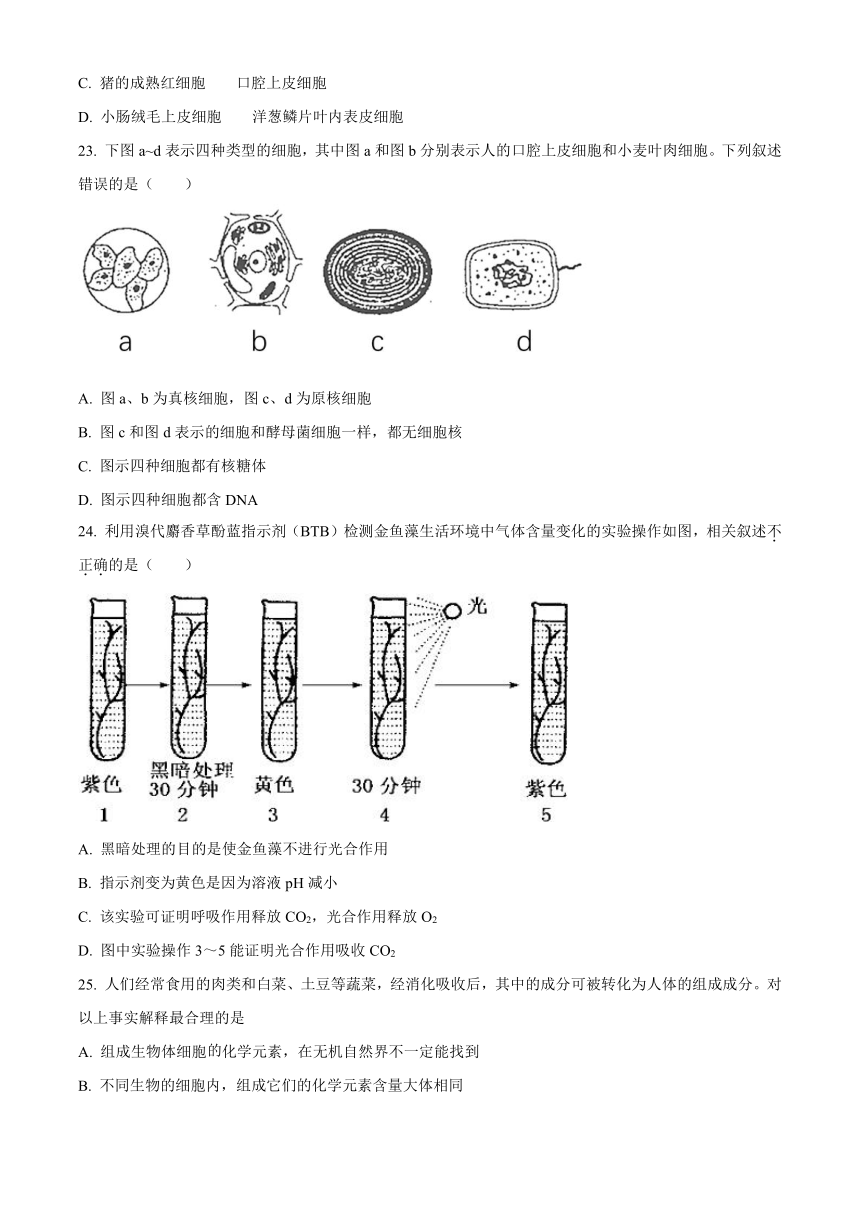 C. 猪的成熟红细胞　　口腔上皮细胞

D. 小肠绒毛上皮细胞　　洋葱鳞片叶内表皮细胞

23. 下图 a~d 表示四种类型的细胞，其中图 a 和图 b 分别表示人的口腔上皮细胞和小麦叶肉细胞。下列叙述错误的是（　　）

a　b　c　d

A. 图 a、b 为真核细胞，图 c、d 为原核细胞

B. 图 c 和图 d 表示的细胞和酵母菌细胞一样，都无细胞核

C. 图示四种细胞都有核糖体

D. 图示四种细胞都含 DNA

24. 利用溴代麝香草酚蓝指示剂（BTB）检测金鱼藻生活环境中气体含量变化的实验操作如图，相关叙述不正确的是（　　）

光

紫色 1　黑暗处理 30 分钟 2　黄色 3　30 分钟 4　紫色 5

A. 黑暗处理的目的是使金鱼藻不进行光合作用

B. 指示剂变为黄色是因为溶液 pH 减小

C. 该实验可证明呼吸作用释放 $CO_2$，光合作用释放 $O_2$

D. 图中实验操作 3～5 能证明光合作用吸收 $CO_2$

25. 人们经常食用的肉类和白菜、土豆等蔬菜，经消化吸收后，其中的成分可被转化为人体的组成成分。对以上事实解释最合理的是

A. 组成生物体细胞的化学元素，在无机自然界不一定能找到

B. 不同生物的细胞内，组成它们的化学元素含量大体相同